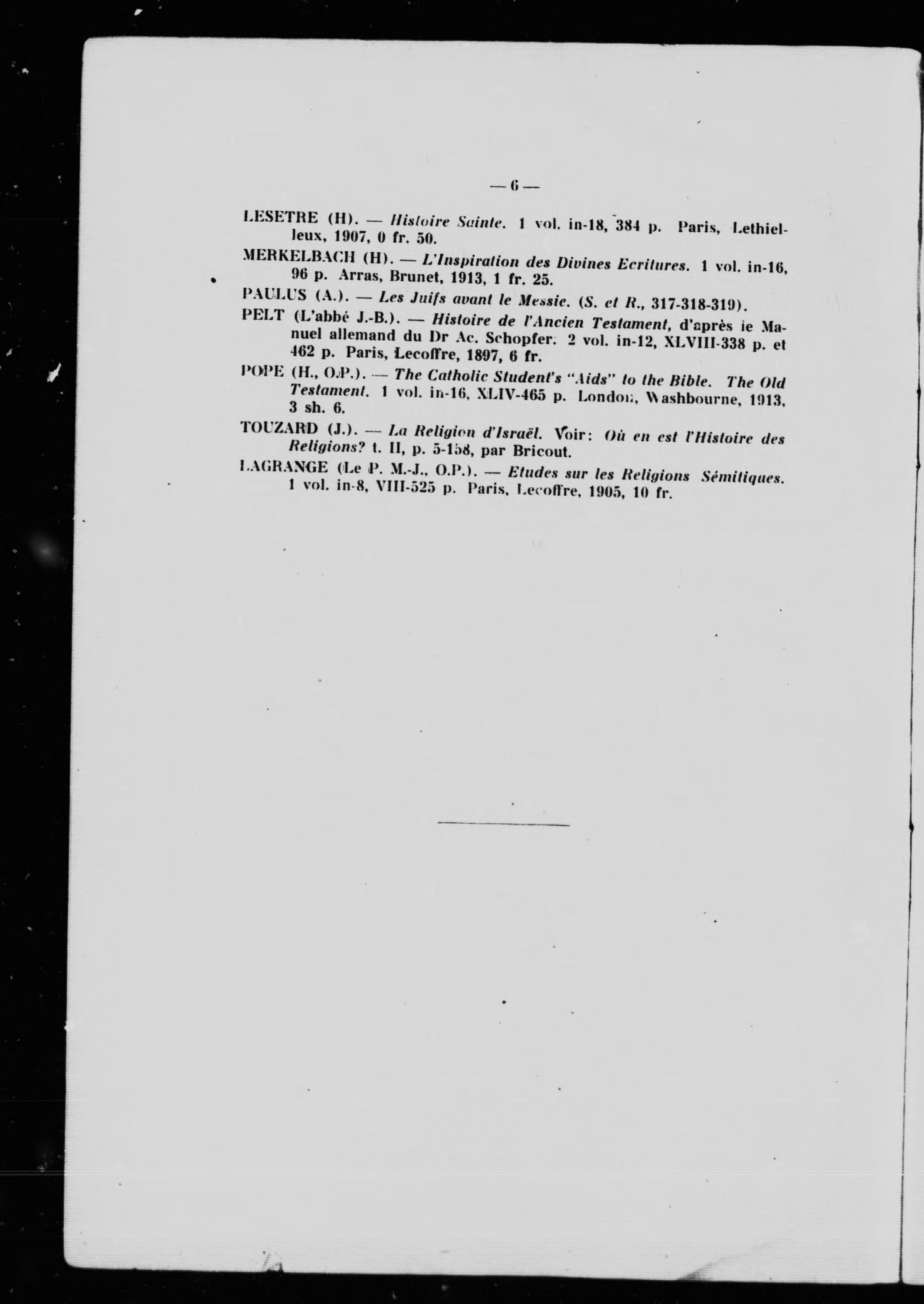 — 6 —

LESETRE (H). — Histoire Sainte. 1 vol. in-18, 384 p. Paris, Lethielleux, 1907, 0 fr. 50.

MERKELBACH (H). — L'Inspiration des Divines Ecritures. 1 vol. in-16, 96 p. Arras, Brunet, 1913, 1 fr. 25.

PAULUS (A.). — Les Juifs avant le Messie. (S. et R., 317-318-319).

PELT (L'abbé J.-B.). — Histoire de l'Ancien Testament, d'après le Manuel allemand du Dr Ac. Schopfer. 2 vol. in-12, XLVIII-338 p. et 462 p. Paris, Lecoffre, 1897, 6 fr.

POPE (H., O.P.). — The Catholic Student's "Aids" to the Bible. The Old Testament. 1 vol. in-16, XLIV-465 p. London, Washbourne, 1913, 3 sh. 6.

TOUZARD (J.). — La Religion d'Israël. Voir: Où en est l'Histoire des Religions? t. II, p. 5-158, par Bricout.

LAGRANGE (Le P. M.-J., O.P.). — Etudes sur les Religions Sémitiques. 1 vol. in-8, VIII-525 p. Paris, Lecoffre, 1905, 10 fr.